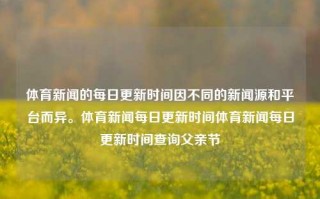 体育新闻的每日更新时间因不同的新闻源和平台而异。体育新闻每日更新时间体育新闻每日更新时间查询父亲节